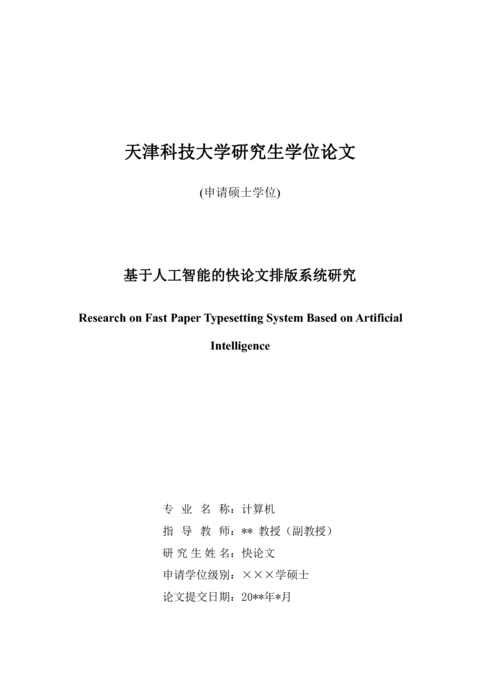 天津科技大学研究生学位论文

(申请硕士学位)

基于人工智能的快论文排版系统研究

Research on Fast Paper Typesetting System Based on Artificial Intelligence

专 业 名 称：计算机
指 导 教 师：** 教授（副教授）
研 究 生 姓 名：快论文
申请学位级别：×××学硕士
论文提交日期：20**年*月